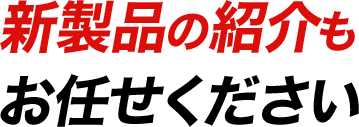 新製品の紹介も
お任せください